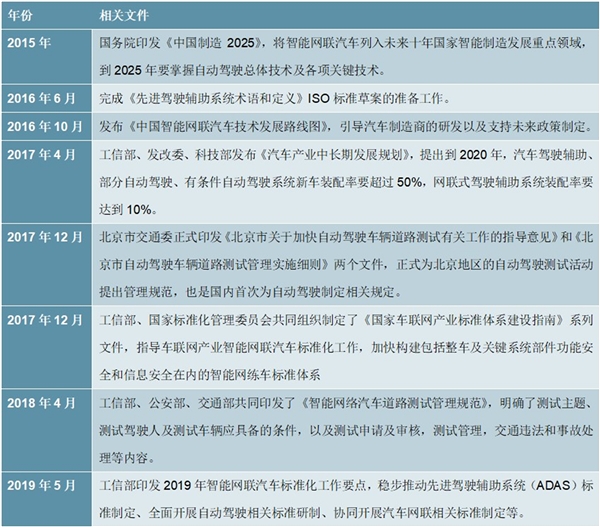 | 年份 | 相关文件 |
|---|---|
| 2015 年 | 国务院印发《中国制造 2025》，将智能网联汽车列入未来十年国家智能制造发展重点领域，到 2025 年要掌握自动驾驶总体技术及各项关键技术。 |
| 2016 年 6 月 | 完成《先进驾驶辅助系统术语和定义》ISO 标准草案的准备工作。 |
| 2016 年 10 月 | 发布《中国智能网联汽车技术发展路线图》，引导汽车制造商的研发以及支持未来政策制定。 |
| 2017 年 4 月 | 工信部、发改委、科技部发布《汽车产业中长期发展规划》，提出到 2020 年，汽车驾驶辅助、部分自动驾驶、有条件自动驾驶系统新车装配率要超过 50%，网联式驾驶辅助系统装配率要达到 10%。 |
| 2017 年 12 月 | 北京市交通委正式印发《北京市关于加快自动驾驶车辆道路测试有关工作的指导意见》和《北京市自动驾驶车辆道路测试管理实施细则》两个文件，正式为北京地区的自动驾驶测试活动提出管理规范，也是国内首次为自动驾驶制定相关规定。 |
| 2017 年 12 月 | 工信部、国家标准化管理委员会共同组织制定了《国家车联网产业标准体系建设指南》系列文件，指导车联网产业智能网联汽车标准化工作，加快构建包括整车及关键系统部件功能安全和信息安全在内的智能网练车标准体系 |
| 2018 年 4 月 | 工信部、公安部、交通部共同印发了《智能网络汽车道路测试管理规范》，明确了测试主题、测试驾驶人及测试车辆应具备的条件，以及测试申请及审核，测试管理，交通违法和事故处理等内容。 |
| 2019 年 5 月 | 工信部印发 2019 年智能网联汽车标准化工作要点，稳步推动先进驾驶辅助系统（ADAS）标准制定、全面开展自动驾驶相关标准研制、协同开展汽车网联相关标准制定等。 |